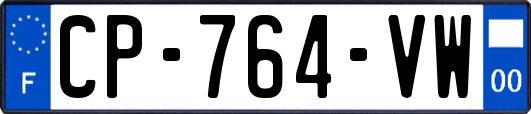 F
CP-764-VW
00